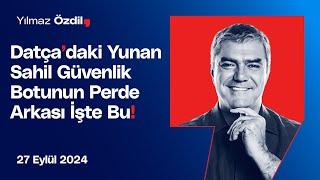 Yılmaz Özdil

Datça'daki Yunan Sahil Güvenlik Botunun Perde Arkası İşte Bu!

27 Eylül 2024